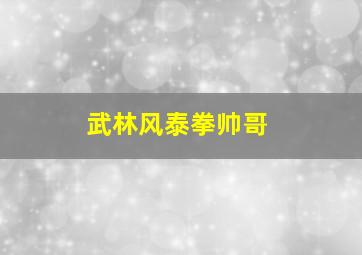 武林风泰拳帅哥